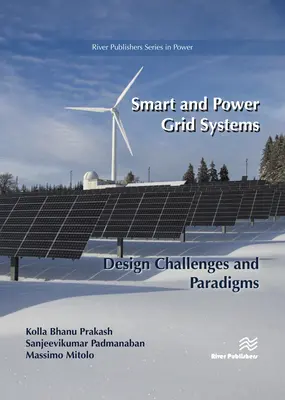 River Publishers Series in Power

Smart and Power Grid Systems

Design Challenges and Paradigms

Kolla Bhanu Prakash
Sanjeevikumar Padmanaban
Massimo Mitolo

River Publishers